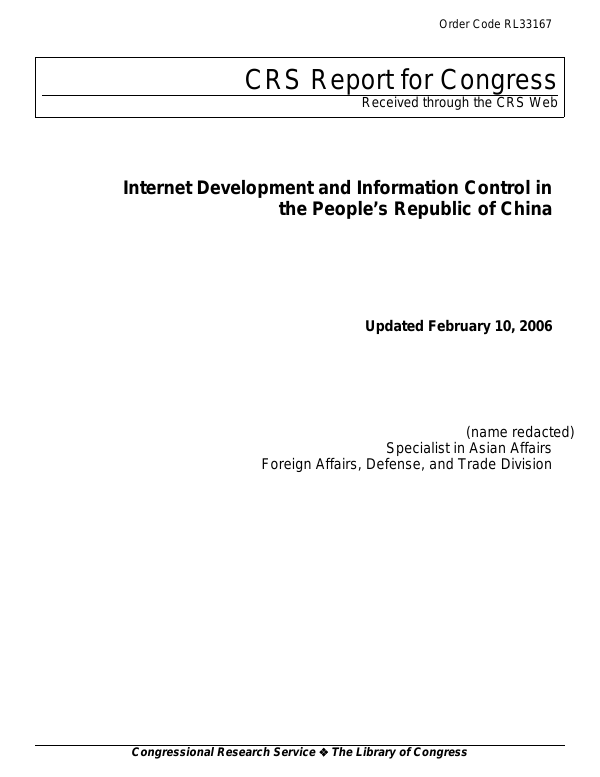 Order Code RL33167

CRS Report for Congress
Received through the CRS Web

Internet Development and Information Control in the People's Republic of China

Updated February 10, 2006

(name redacted)
Specialist in Asian Affairs
Foreign Affairs, Defense, and Trade Division

Congressional Research Service ❖ The Library of Congress